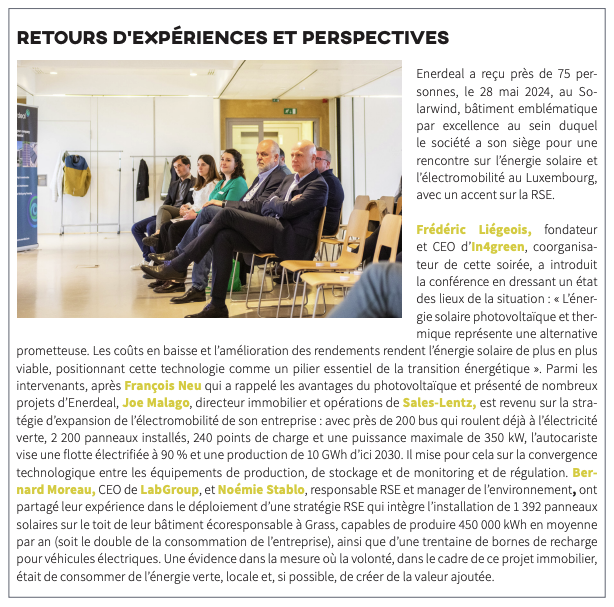 RETOURS D'EXPÉRIENCES ET PERSPECTIVES

Enerdeal a reçu près de 75 personnes, le 28 mai 2024, au Solarwind, bâtiment emblématique par excellence au sein duquel le société a son siège pour une rencontre sur l'énergie solaire et l'électromobilité au Luxembourg, avec un accent sur la RSE.

Frédéric Liégeois, fondateur et CEO d'In4green, coorganisateur de cette soirée, a introduit la conférence en dressant un état des lieux de la situation : « L'énergie solaire photovoltaïque et thermique représente une alternative prometteuse. Les coûts en baisse et l'amélioration des rendements rendent l'énergie solaire de plus en plus viable, positionnant cette technologie comme un pilier essentiel de la transition énergétique ». Parmi les intervenants, après François Neu qui a rappelé les avantages du photovoltaïque et présenté de nombreux projets d'Enerdeal, Joe Malago, directeur immobilier et opérations de Sales-Lentz, est revenu sur la stratégie d'expansion de l'électromobilité de son entreprise : avec près de 200 bus qui roulent déjà à l'électricité verte, 2 200 panneaux installés, 240 points de charge et une puissance maximale de 350 kW, l'autocariste vise une flotte électrifiée à 90 % et une production de 10 GWh d'ici 2030. Il mise pour cela sur la convergence technologique entre les équipements de production, de stockage et de monitoring et de régulation. Bernard Moreau, CEO de LabGroup, et Noémie Stablo, responsable RSE et manager de l'environnement, ont partagé leur expérience dans le déploiement d'une stratégie RSE qui intègre l'installation de 1 392 panneaux solaires sur le toit de leur bâtiment écoresponsable à Grass, capables de produire 450 000 kWh en moyenne par an (soit le double de la consommation de l'entreprise), ainsi que d'une trentaine de bornes de recharge pour véhicules électriques. Une évidence dans la mesure où la volonté, dans le cadre de ce projet immobilier, était de consommer de l'énergie verte, locale et, si possible, de créer de la valeur ajoutée.